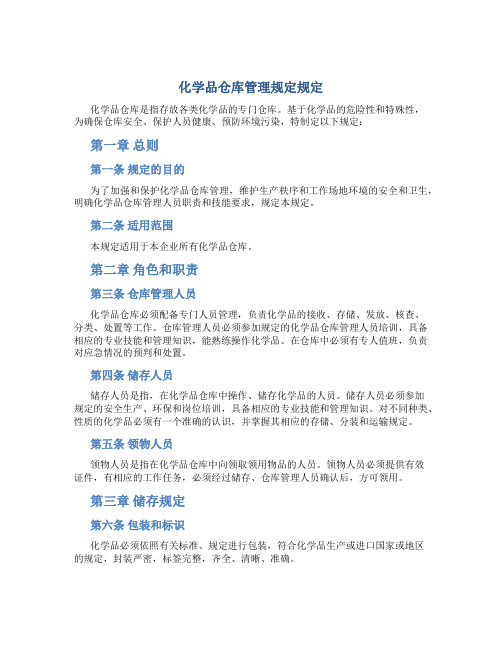 化学品仓库管理规定规定

化学品仓库是指存放各类化学品的专门仓库。基于化学品的危险性和特殊性，为确保仓库安全、保护人员健康、预防环境污染，特制定以下规定：

第一章 总则

第一条 规定的目的

为了加强和保护化学品仓库管理，维护生产秩序和工作场地环境的安全和卫生，明确化学品仓库管理人员职责和技能要求，规定本规定。

第二条 适用范围

本规定适用于本企业所有化学品仓库。

第二章 角色和职责

第三条 仓库管理人员

化学品仓库必须配备专门人员管理，负责化学品的接收、存储、发放、核查、分类、处置等工作。仓库管理人员必须参加规定的化学品仓库管理人员培训，具备相应的专业技能和管理知识，能熟练操作化学品。在仓库中必须有专人值班，负责对应急情况的预判和处置。

第四条 储存人员

储存人员是指，在化学品仓库中操作、储存化学品的人员。储存人员必须参加规定的安全生产、环保和岗位培训，具备相应的专业技能和管理知识。对不同种类、性质的化学品必须有一个准确的认识，并掌握其相应的存储、分装和运输规定。

第五条 领物人员

领物人员是指在化学品仓库中向领取领用物品的人员。领物人员必须提供有效证件，有相应的工作任务，必须经过储存、仓库管理人员确认后，方可领用。

第三章 储存规定

第六条 包装和标识

化学品必须依照有关标准、规定进行包装，符合化学品生产或进口国家或地区的规定，封装严密，标签完整，齐全、清晰、准确。